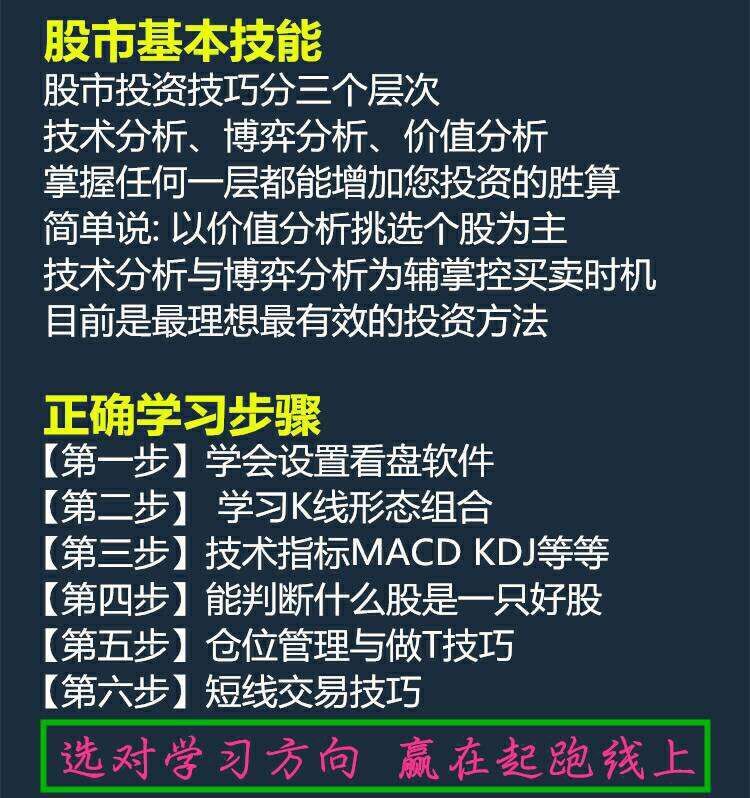 股市基本技能
股市投资技巧分三个层次
技术分析、博弈分析、价值分析
掌握任何一层都能增加您投资的胜算
简单说: 以价值分析挑选个股为主
技术分析与博弈分析为辅掌控买卖时机
目前是最理想最有效的投资方法

正确学习步骤
【第一步】学会设置看盘软件
【第二步】 学习K线形态组合
【第三步】技术指标MACD KDJ等等
【第四步】能判断什么股是一只好股
【第五步】仓位管理与做T技巧
【第六步】短线交易技巧

选对学习方向 赢在起跑线上